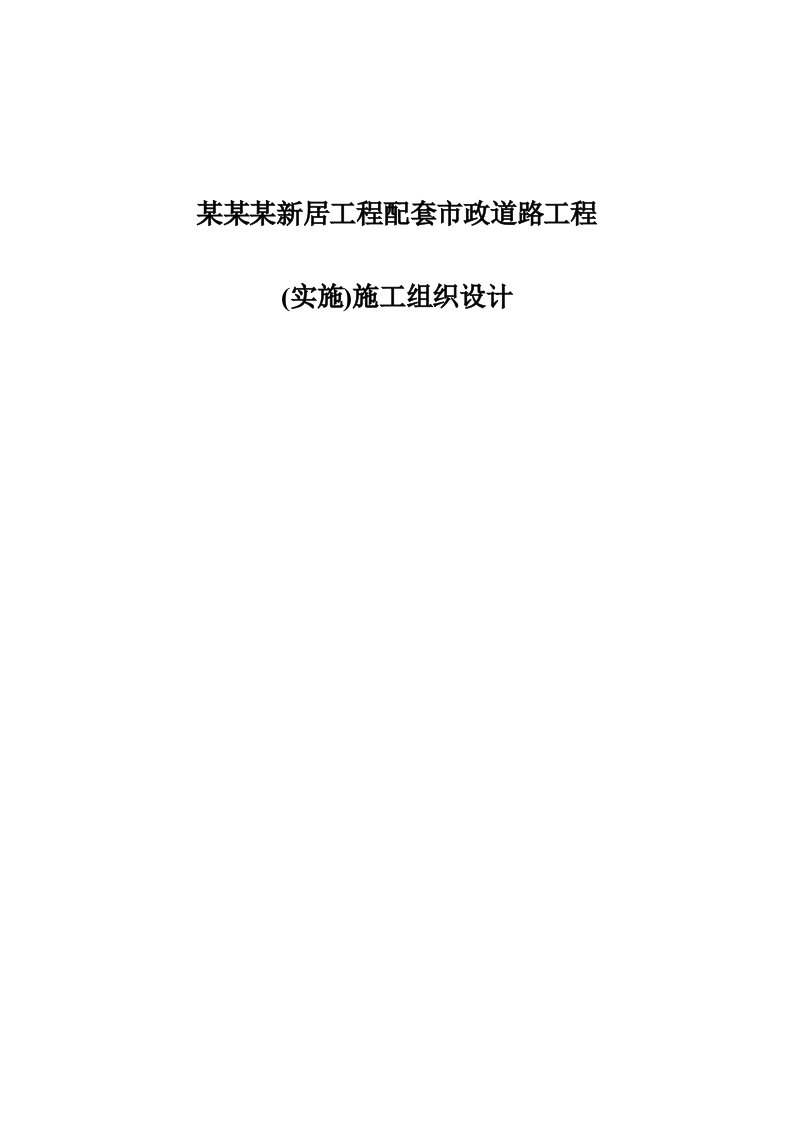 某某某新居工程配套市政道路工程

(实施)施工组织设计